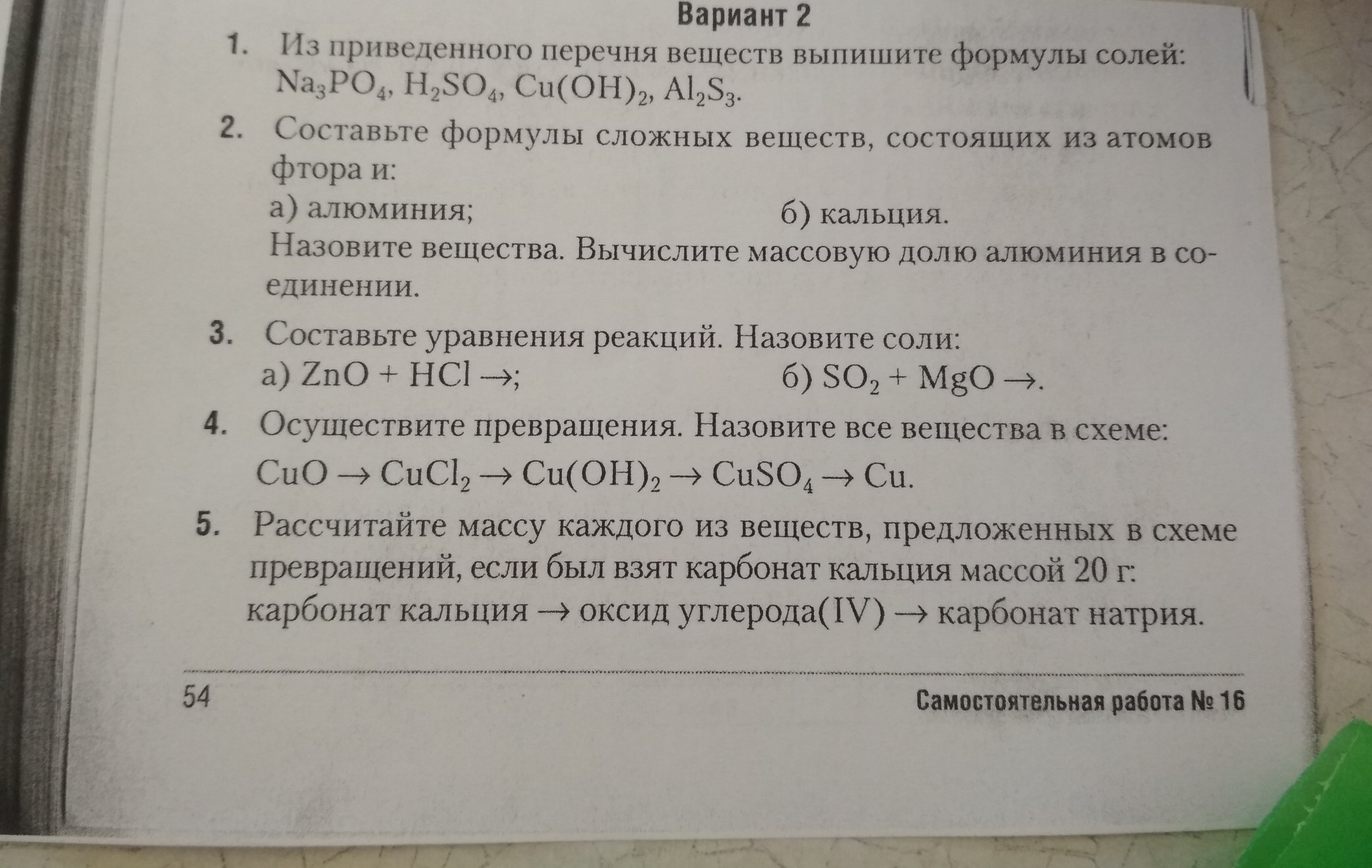 Вариант 2

1. Из приведенного перечня веществ выпишите формулы солей: $Na_3PO_4$, $H_2SO_4$, $Cu(OH)_2$, $Al_2S_3$.

2. Составьте формулы сложных веществ, состоящих из атомов фтора и:
а) алюминия; б) кальция.
Назовите вещества. Вычислите массовую долю алюминия в соединении.

3. Составьте уравнения реакций. Назовите соли:
а) $ZnO + HCl \rightarrow$; б) $SO_2 + MgO \rightarrow$.

4. Осуществите превращения. Назовите все вещества в схеме:
$CuO \rightarrow CuCl_2 \rightarrow Cu(OH)_2 \rightarrow CuSO_4 \rightarrow Cu$.

5. Рассчитайте массу каждого из веществ, предложенных в схеме превращений, если был взят карбонат кальция массой 20 г:
карбонат кальция $\rightarrow$ оксид углерода(IV) $\rightarrow$ карбонат натрия.

54 Самостоятельная работа № 16